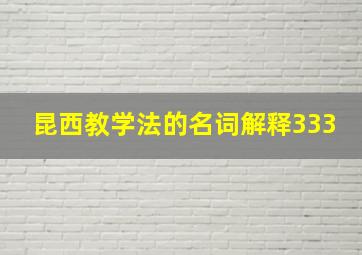 昆西教学法的名词解释333